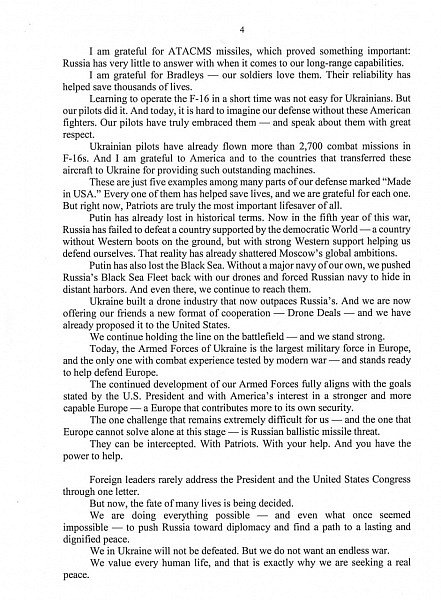 4

I am grateful for ATACMS missiles, which proved something important: Russia has very little to answer with when it comes to our long-range capabilities.

I am grateful for Bradleys — our soldiers love them. Their reliability has helped save thousands of lives.

Learning to operate the F-16 in a short time was not easy for Ukrainians. But our pilots did it. And today, it is hard to imagine our defense without these American fighters. Our pilots have truly embraced them — and speak about them with great respect.

Ukrainian pilots have already flown more than 2,700 combat missions in F-16s. And I am grateful to America and to the countries that transferred these aircraft to Ukraine for providing such outstanding machines.

These are just five examples among many parts of our defense marked "Made in USA." Every one of them has helped save lives, and we are grateful for each one. But right now, Patriots are truly the most important lifesaver of all.

Putin has already lost in historical terms. Now in the fifth year of this war, Russia has failed to defeat a country supported by the democratic World — a country without Western boots on the ground, but with strong Western support helping us defend ourselves. That reality has already shattered Moscow's global ambitions.

Putin has also lost the Black Sea. Without a major navy of our own, we pushed Russia's Black Sea Fleet back with our drones and forced Russian navy to hide in distant harbors. And even there, we continue to reach them.

Ukraine built a drone industry that now outpaces Russia's. And we are now offering our friends a new format of cooperation — Drone Deals — and we have already proposed it to the United States.

We continue holding the line on the battlefield — and we stand strong.

Today, the Armed Forces of Ukraine is the largest military force in Europe, and the only one with combat experience tested by modern war — and stands ready to help defend Europe.

The continued development of our Armed Forces fully aligns with the goals stated by the U.S. President and with America's interest in a stronger and more capable Europe — a Europe that contributes more to its own security.

The one challenge that remains extremely difficult for us — and the one that Europe cannot solve alone at this stage — is Russian ballistic missile threat.

They can be intercepted. With Patriots. With your help. And you have the power to help.

Foreign leaders rarely address the President and the United States Congress through one letter.

But now, the fate of many lives is being decided.

We are doing everything possible — and even what once seemed impossible — to push Russia toward diplomacy and find a path to a lasting and dignified peace.

We in Ukraine will not be defeated. But we do not want an endless war.

We value every human life, and that is exactly why we are seeking a real peace.